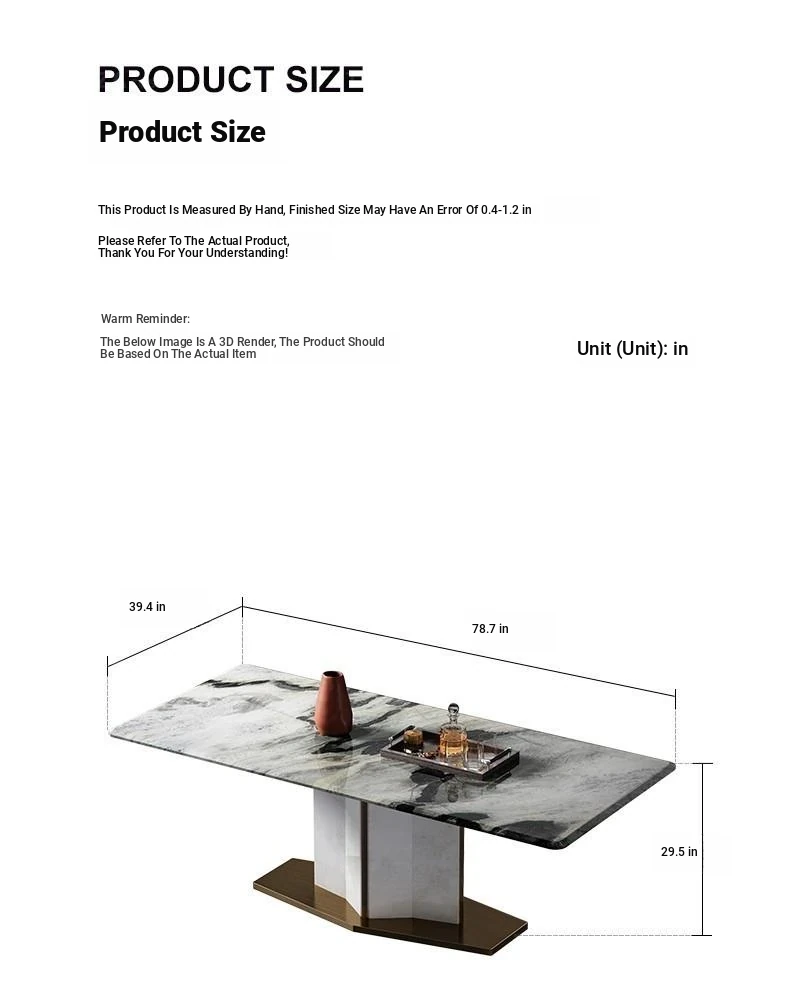 PRODUCT SIZE

Product Size

This Product Is Measured By Hand, Finished Size May Have An Error Of 0.4-1.2 in

Please Refer To The Actual Product,
Thank You For Your Understanding!

Warm Reminder:

The Below Image Is A 3D Render, The Product Should Be Based On The Actual Item

Unit (Unit): in

39.4 in

78.7 in

29.5 in